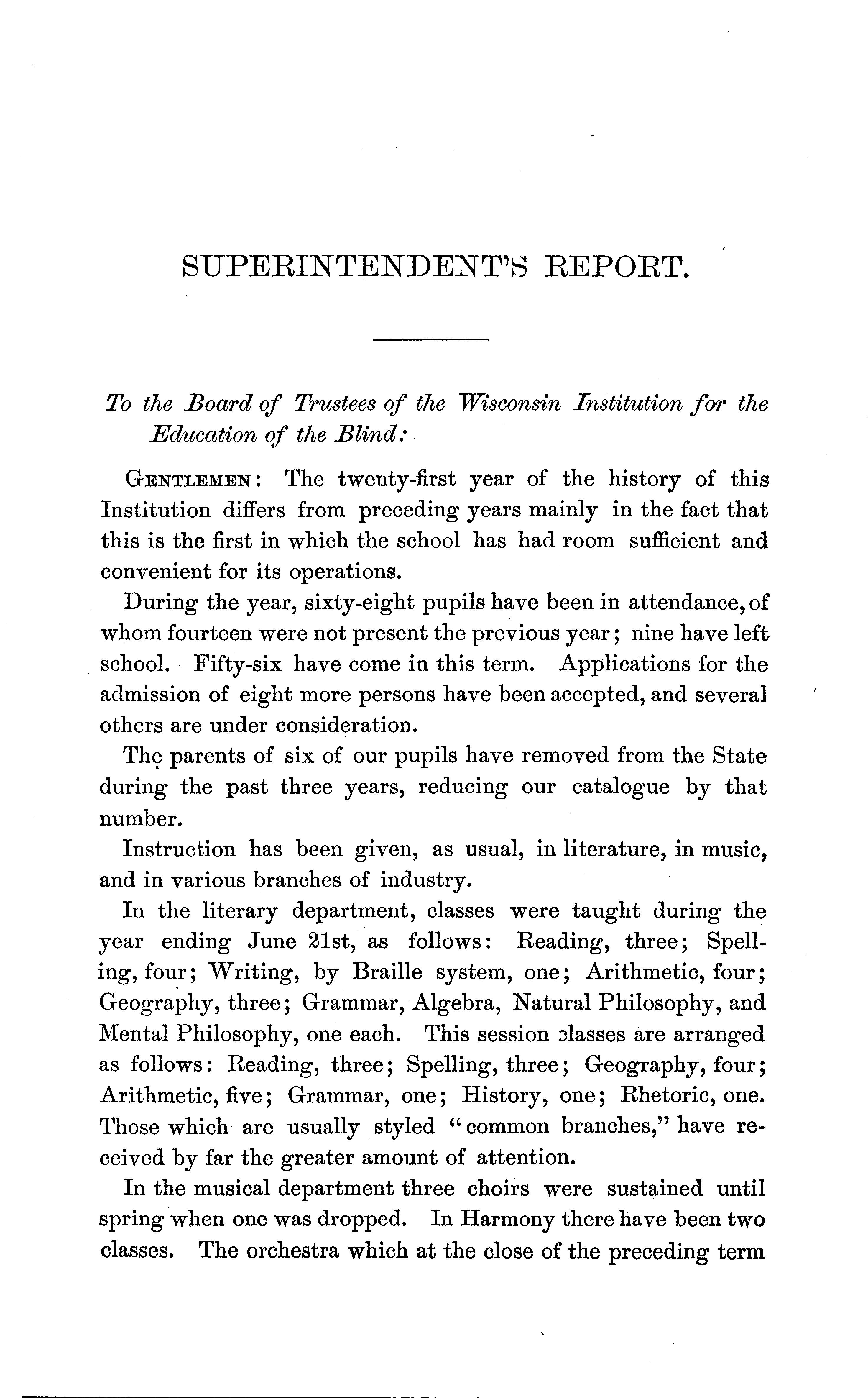 SUPERINTENDENT'S REPORT.

To the Board of Trustees of the Wisconsin Institution for the Education of the Blind:

GENTLEMEN: The twenty-first year of the history of this Institution differs from preceding years mainly in the fact that this is the first in which the school has had room sufficient and convenient for its operations.

During the year, sixty-eight pupils have been in attendance, of whom fourteen were not present the previous year; nine have left school. Fifty-six have come in this term. Applications for the admission of eight more persons have been accepted, and several others are under consideration.

The parents of six of our pupils have removed from the State during the past three years, reducing our catalogue by that number.

Instruction has been given, as usual, in literature, in music, and in various branches of industry.

In the literary department, classes were taught during the year ending June 21st, as follows: Reading, three; Spelling, four; Writing, by Braille system, one; Arithmetic, four; Geography, three; Grammar, Algebra, Natural Philosophy, and Mental Philosophy, one each. This session classes are arranged as follows: Reading, three; Spelling, three; Geography, four; Arithmetic, five; Grammar, one; History, one; Rhetoric, one. Those which are usually styled "common branches," have received by far the greater amount of attention.

In the musical department three choirs were sustained until spring when one was dropped. In Harmony there have been two classes. The orchestra which at the close of the preceding term